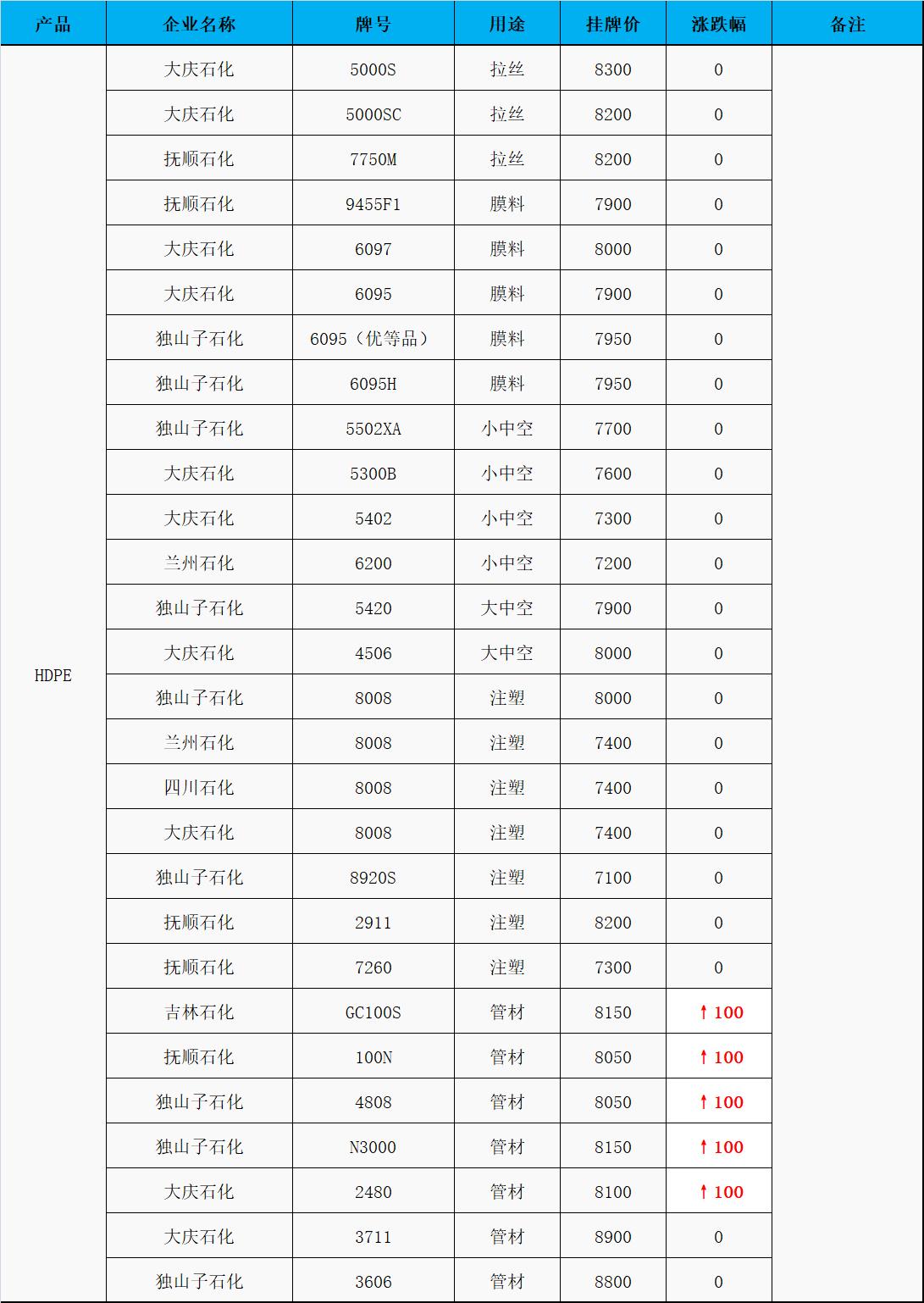 | 产品 | 企业名称 | 牌号 | 用途 | 挂牌价 | 涨跌幅 | 备注 |
|---|---|---|---|---|---|---|
| HDPE | 大庆石化 | 5000S | 拉丝 | 8300 | 0 | |
| | 大庆石化 | 5000SC | 拉丝 | 8200 | 0 | |
| | 抚顺石化 | 7750M | 拉丝 | 8200 | 0 | |
| | 抚顺石化 | 9455F1 | 膜料 | 7900 | 0 | |
| | 大庆石化 | 6097 | 膜料 | 8000 | 0 | |
| | 大庆石化 | 6095 | 膜料 | 7900 | 0 | |
| | 独山子石化 | 6095（优等品） | 膜料 | 7950 | 0 | |
| | 独山子石化 | 6095H | 膜料 | 7950 | 0 | |
| | 独山子石化 | 5502XA | 小中空 | 7700 | 0 | |
| | 大庆石化 | 5300B | 小中空 | 7600 | 0 | |
| | 大庆石化 | 5402 | 小中空 | 7300 | 0 | |
| | 兰州石化 | 6200 | 小中空 | 7200 | 0 | |
| | 独山子石化 | 5420 | 大中空 | 7900 | 0 | |
| | 大庆石化 | 4506 | 大中空 | 8000 | 0 | |
| | 独山子石化 | 8008 | 注塑 | 8000 | 0 | |
| | 兰州石化 | 8008 | 注塑 | 7400 | 0 | |
| | 四川石化 | 8008 | 注塑 | 7400 | 0 | |
| | 大庆石化 | 8008 | 注塑 | 7400 | 0 | |
| | 独山子石化 | 8920S | 注塑 | 7100 | 0 | |
| | 抚顺石化 | 2911 | 注塑 | 8200 | 0 | |
| | 抚顺石化 | 7260 | 注塑 | 7300 | 0 | |
| | 吉林石化 | GC100S | 管材 | 8150 | ↑100 | |
| | 抚顺石化 | 100N | 管材 | 8050 | ↑100 | |
| | 独山子石化 | 4808 | 管材 | 8050 | ↑100 | |
| | 独山子石化 | N3000 | 管材 | 8150 | ↑100 | |
| | 大庆石化 | 2480 | 管材 | 8100 | ↑100 | |
| | 大庆石化 | 3711 | 管材 | 8900 | 0 | |
| | 独山子石化 | 3606 | 管材 | 8800 | 0 | |